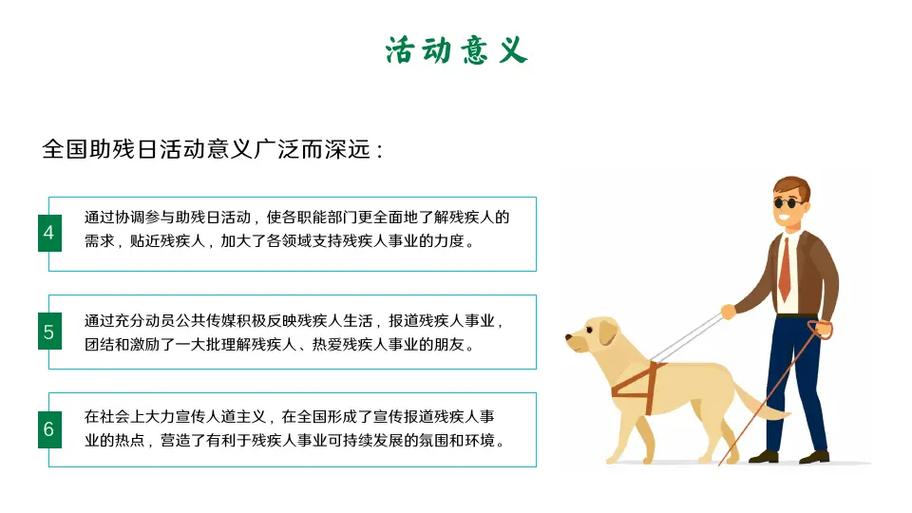 活动意义

全国助残日活动意义广泛而深远：

4
通过协调参与助残日活动，使各职能部门更全面地了解残疾人的需求，贴近残疾人，加大了各领域支持残疾人事业的力度。

5
通过充分动员公共传媒积极反映残疾人生活，报道残疾人事业，团结和激励了一大批理解残疾人、热爱残疾人事业的朋友。

6
在社会上大力宣传人道主义，在全国形成了宣传报道残疾人事业的热点，营造了有利于残疾人事业可持续发展的氛围和环境。